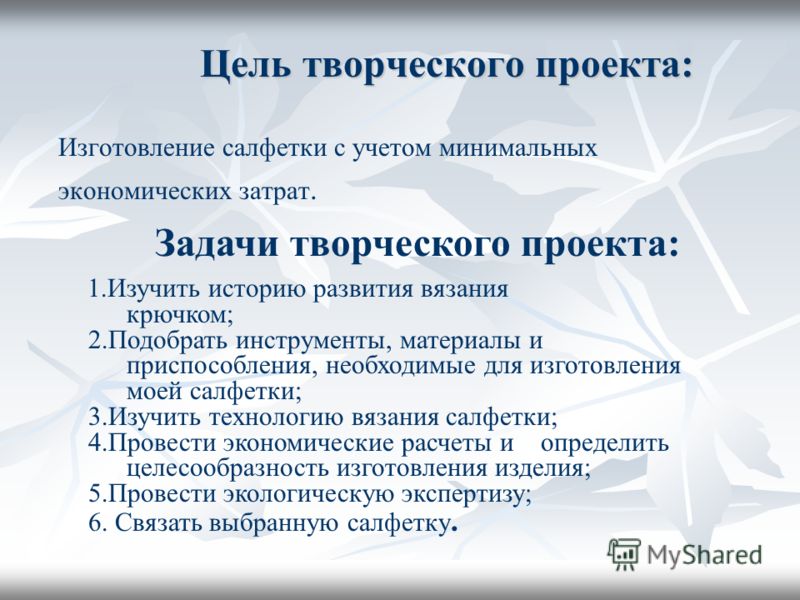 Цель творческого проекта:

Изготовление салфетки с учетом минимальных экономических затрат.

Задачи творческого проекта:

1.Изучить историю развития вязания крючком;
2.Подобрать инструменты, материалы и приспособления, необходимые для изготовления моей салфетки;
3.Изучить технологию вязания салфетки;
4.Провести экономические расчеты и определить целесообразность изготовления изделия;
5.Провести экологическую экспертизу;
6. Связать выбранную салфетку.

MyShared